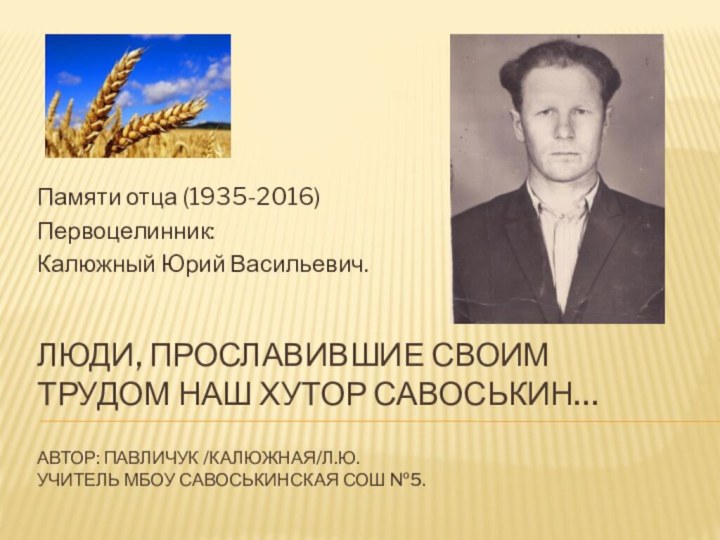 Памяти отца (1935-2016)
Первоцелинник:
Калюжный Юрий Васильевич.

ЛЮДИ, ПРОСЛАВИВШИЕ СВОИМ ТРУДОМ НАШ ХУТОР САВОСЬКИН…

АВТОР: ПАВЛИЧУК /КАЛЮЖНАЯ/Л.Ю.
УЧИТЕЛЬ МБОУ САВОСЬКИНСКАЯ СОШ №5.